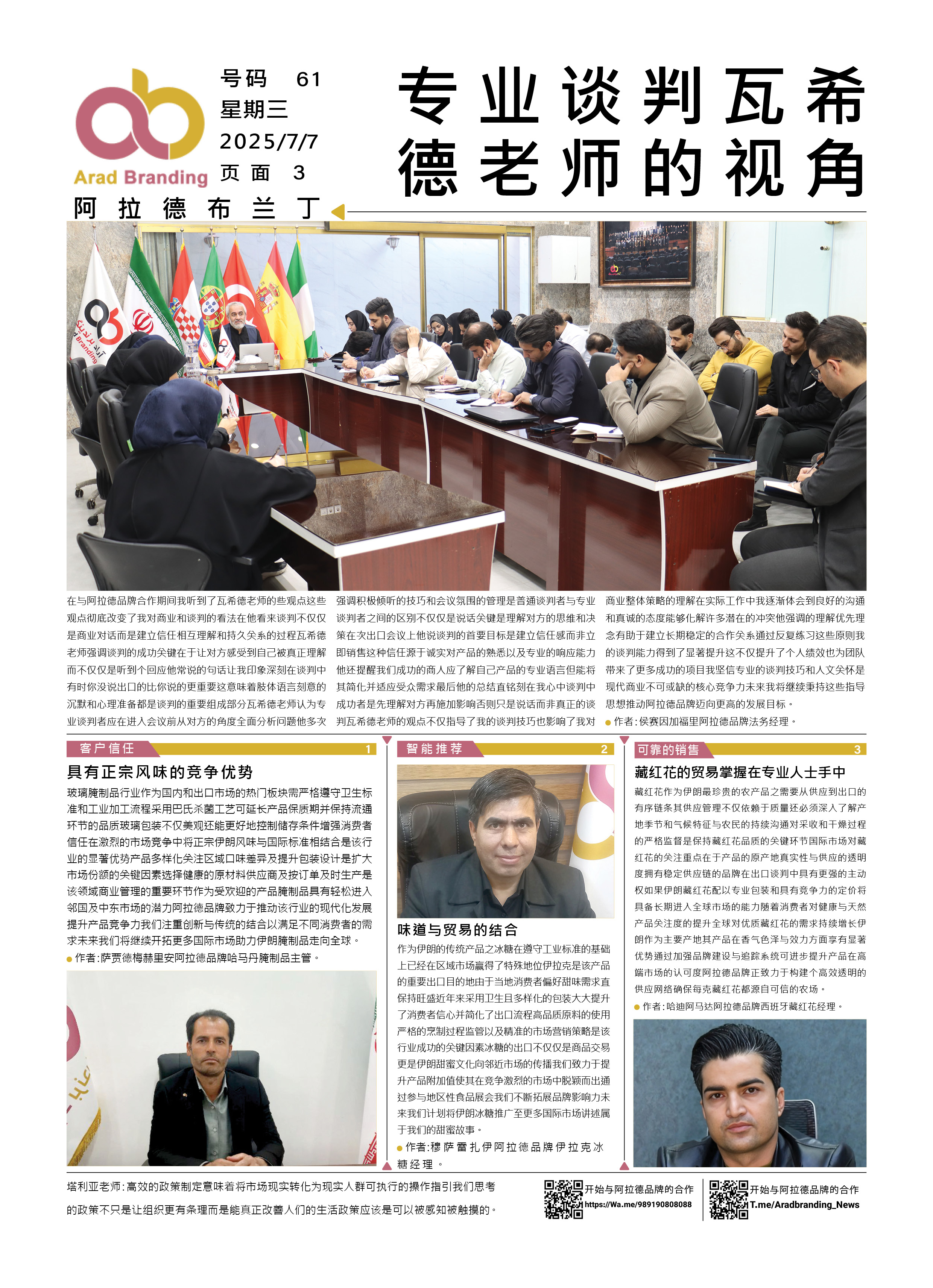 Arad Branding

号码 61
星期三
2025/7/7
页面 3

阿拉德布兰丁

专业谈判瓦希德老师的视角

在与阿拉德品牌合作期间我听到了瓦希德老师的些观点这些观点彻底改变了我对商业和谈判的看法在他看来谈判不仅仅是商业对话而是建立信任相互理解和持久关系的过程瓦希德老师强调谈判的成功关键在于让对方感受到自己被真正理解而不仅仅是听到个回应他常说的句话让我印象深刻在谈判中有时你没说出口的比你说的更重要这意味着肢体语言刻意的沉默和心理准备都是谈判的重要组成部分瓦希德老师认为专业谈判者应在进入会议前从对方的角度全面分析问题他多次强调积极倾听的技巧和会议氛围的管理是普通谈判者与专业谈判者之间的区别不仅仅是说话关键是理解对方的思维和决策在次出口会议上他说谈判的首要目标是建立信任感而非立即销售这种信任源于诚实对产品的熟悉以及专业的响应能力他还提醒我们成功的商人应了解自己产品的专业语言但能将其简化并适应受众需求最后他的总结直铭刻在我心中谈判中成功者是先理解对方再施加影响否则只是说话而非真正的谈判瓦希德老师的观点不仅指导了我的谈判技巧也影响了我对商业整体策略的理解在实际工作中我逐渐体会到良好的沟通和真诚的态度能够化解许多潜在的冲突他强调的理解优先理念有助于建立长期稳定的合作关系通过反复练习这些原则我的谈判能力得到了显著提升这不仅提升了个人绩效也为团队带来了更多成功的项目我坚信专业的谈判技巧和人文关怀是现代商业不可或缺的核心竞争力未来我将继续秉持这些指导思想推动阿拉德品牌迈向更高的发展目标。
作者:侯赛因加福里阿拉德品牌法务经理。

客户信任 1
具有正宗风味的竞争优势
玻璃腌制品行业作为国内和出口市场的热门板块需严格遵守卫生标准和工业加工流程采用巴氏杀菌工艺可延长产品保质期并保持流通环节的品质玻璃包装不仅美观还能更好地控制储存条件增强消费者信任在激烈的市场竞争中将正宗伊朗风味与国际标准相结合是该行业的显著优势产品多样化关注区域口味差异及提升包装设计是扩大市场份额的关键因素选择健康的原材料供应商及按订单及时生产是该领域商业管理的重要环节作为受欢迎的产品腌制品具有轻松进入邻国及中东市场的潜力阿拉德品牌致力于推动该行业的现代化发展提升产品竞争力我们注重创新与传统的结合以满足不同消费者的需求未来我们将继续开拓更多国际市场助力伊朗腌制品走向全球。
作者:萨贾德梅赫里安阿拉德品牌哈马丹腌制品主管。

智能推荐 2
味道与贸易的结合
作为伊朗的传统产品之冰糖在遵守工业标准的基础上已经在区域市场赢得了特殊地位伊拉克是该产品的重要出口目的地由于当地消费者偏好甜味需求直保持旺盛近年来采用卫生且多样化的包装大大提升了消费者信心并简化了出口流程高品质原料的使用严格的烹制过程监管以及精准的市场营销策略是该行业成功的关键因素冰糖的出口不仅仅是商品交易更是伊朗甜蜜文化向邻近市场的传播我们致力于提升产品附加值使其在竞争激烈的市场中脱颖而出通过参与地区性食品展会我们不断拓展品牌影响力未来我们计划将伊朗冰糖推广至更多国际市场讲述属于我们的甜蜜故事。
作者:穆萨雷扎伊阿拉德品牌伊拉克冰糖经理。

可靠的销售 3
藏红花的贸易掌握在专业人士手中
藏红花作为伊朗最珍贵的农产品之需要从供应到出口的有序链条其供应管理不仅依赖于质量还必须深入了解产地季节和气候特征与农民的持续沟通对采收和干燥过程的严格监督是保持藏红花品质的关键环节国际市场对藏红花的关注重点在于产品的原产地真实性与供应的透明度拥有稳定供应链的品牌在出口谈判中具有更强的主动权如果伊朗藏红花配以专业包装和具有竞争力的定价将具备长期进入全球市场的能力随着消费者对健康与天然产品关注度的提升全球对优质藏红花的需求持续增长伊朗作为主要产地其产品在香气色泽与效力方面享有显著优势通过加强品牌建设与追踪系统可进步提升产品在高端市场的认可度阿拉德品牌正致力于构建个高效透明的供应网络确保每克藏红花都源自可信的农场。
作者:哈迪阿马达阿拉德品牌西班牙藏红花经理。

塔利亚老师:高效的政策制定意味着将市场现实转化为现实人群可执行的操作指引我们思考的政策不只是让组织更有条理而是能真正改善人们的生活政策应该是可以被感知被触摸的。

开始与阿拉德品牌的合作
https://Wa.me/989190808088
开始与阿拉德品牌的合作
T.me/Aradbranding_News